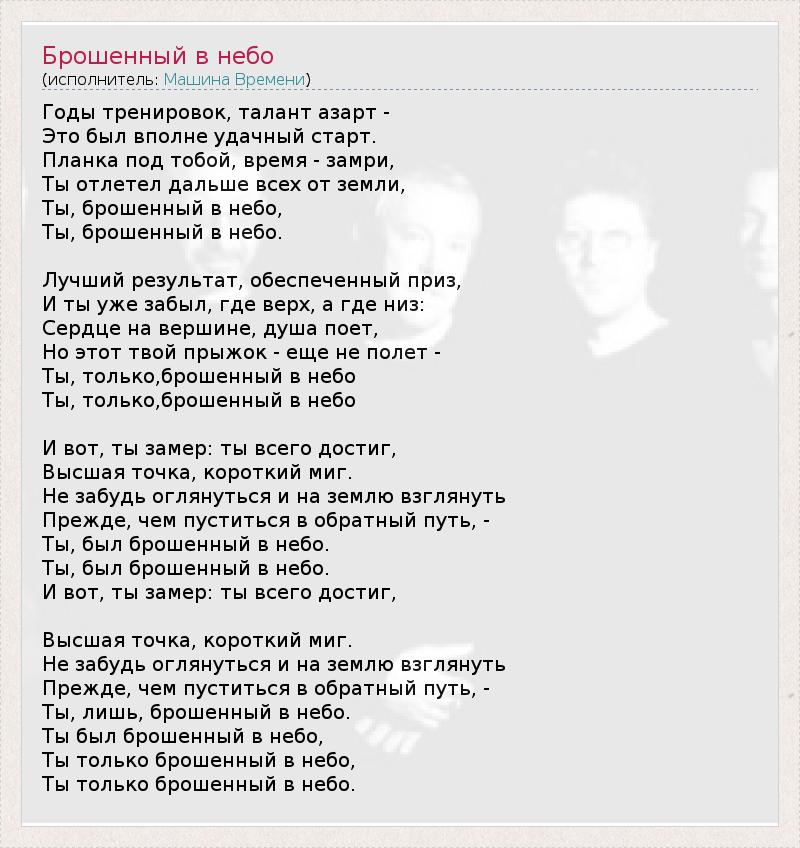 Брошенный в небо
(исполнитель: Машина Времени)

Годы тренировок, талант азарт -
Это был вполне удачный старт.
Планка под тобой, время - замри,
Ты отлетел дальше всех от земли,
Ты, брошенный в небо,
Ты, брошенный в небо.

Лучший результат, обеспеченный приз,
И ты уже забыл, где верх, а где низ:
Сердце на вершине, душа поет,
Но этот твой прыжок - еще не полет -
Ты, только,брошенный в небо
Ты, только,брошенный в небо

И вот, ты замер: ты всего достиг,
Высшая точка, короткий миг.
Не забудь оглянуться и на землю взглянуть
Прежде, чем пуститься в обратный путь, -
Ты, был брошенный в небо.
Ты, был брошенный в небо.
И вот, ты замер: ты всего достиг,

Высшая точка, короткий миг.
Не забудь оглянуться и на землю взглянуть
Прежде, чем пуститься в обратный путь, -
Ты, лишь, брошенный в небо.
Ты был брошенный в небо,
Ты только брошенный в небо,
Ты только брошенный в небо.